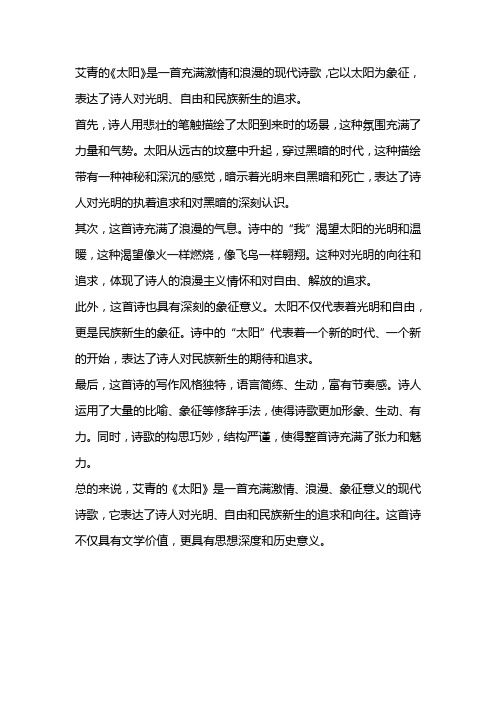 艾青的《太阳》是一首充满激情和浪漫的现代诗歌，它以太阳为象征，表达了诗人对光明、自由和民族新生的追求。

首先，诗人用悲壮的笔触描绘了太阳到来时的场景，这种氛围充满了力量和气势。太阳从远古的坟墓中升起，穿过黑暗的时代，这种描绘带有一种神秘和深沉的感觉，暗示着光明来自黑暗和死亡，表达了诗人对光明的执着追求和对黑暗的深刻认识。

其次，这首诗充满了浪漫的气息。诗中的“我”渴望太阳的光明和温暖，这种渴望像火一样燃烧，像飞鸟一样翱翔。这种对光明的向往和追求，体现了诗人的浪漫主义情怀和对自由、解放的追求。

此外，这首诗也具有深刻的象征意义。太阳不仅代表着光明和自由，更是民族新生的象征。诗中的“太阳”代表着一个新的时代、一个新的开始，表达了诗人对民族新生的期待和追求。

最后，这首诗的写作风格独特，语言简练、生动，富有节奏感。诗人运用了大量的比喻、象征等修辞手法，使得诗歌更加形象、生动、有力。同时，诗歌的构思巧妙，结构严谨，使得整首诗充满了张力和魅力。

总的来说，艾青的《太阳》是一首充满激情、浪漫、象征意义的现代诗歌，它表达了诗人对光明、自由和民族新生的追求和向往。这首诗不仅具有文学价值，更具有思想深度和历史意义。